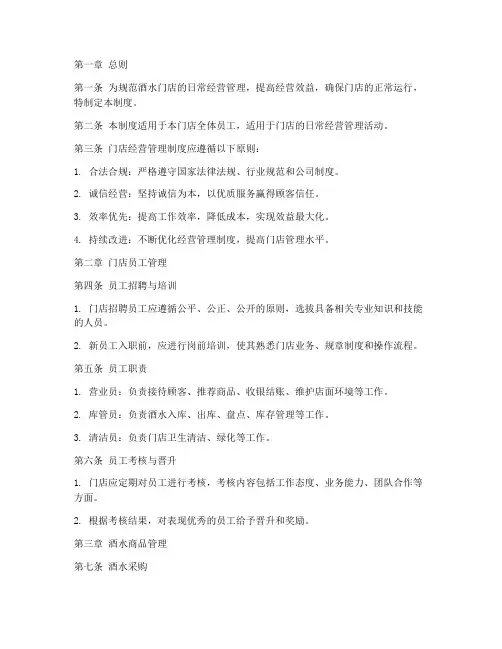 第一章 总则

第一条 为规范酒水门店的日常经营管理，提高经营效益，确保门店的正常运行，特制定本制度。

第二条 本制度适用于本门店全体员工，适用于门店的日常经营管理活动。

第三条 门店经营管理制度应遵循以下原则：

1. 合法合规：严格遵守国家法律法规、行业规范和公司制度。

2. 诚信经营：坚持诚信为本，以优质服务赢得顾客信任。

3. 效率优先：提高工作效率，降低成本，实现效益最大化。

4. 持续改进：不断优化经营管理制度，提高门店管理水平。

第二章 门店员工管理

第四条 员工招聘与培训

1. 门店招聘员工应遵循公平、公正、公开的原则，选拔具备相关专业知识和技能的人员。

2. 新员工入职前，应进行岗前培训，使其熟悉门店业务、规章制度和操作流程。

第五条 员工职责

1. 营业员：负责接待顾客、推荐商品、收银结账、维护店面环境等工作。

2. 库管员：负责酒水入库、出库、盘点、库存管理等工作。

3. 清洁员：负责门店卫生清洁、绿化等工作。

第六条 员工考核与晋升

1. 门店应定期对员工进行考核，考核内容包括工作态度、业务能力、团队合作等方面。

2. 根据考核结果，对表现优秀的员工给予晋升和奖励。

第三章 酒水商品管理

第七条 酒水采购